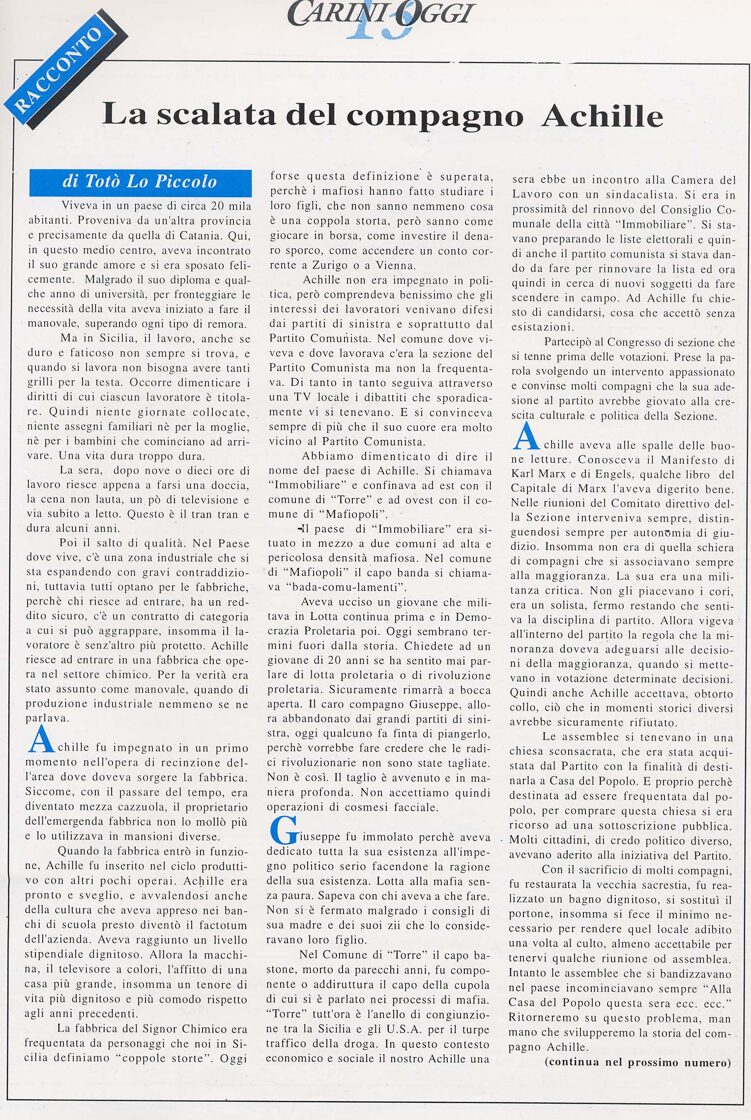 CARINI OGGI 19

RACCONTO

La scalata del compagno Achille

di Totò Lo Piccolo

Viveva in un paese di circa 20 mila abitanti. Proveniva da un'altra provincia e precisamente da quella di Catania. Qui, in questo medio centro, aveva incontrato il suo grande amore e si era sposato felicemente. Malgrado il suo diploma e qualche anno di università, per fronteggiare le necessità della vita aveva iniziato a fare il manovale, superando ogni tipo di remora.

Ma in Sicilia, il lavoro, anche se duro e faticoso non sempre si trova, e quando si lavora non bisogna avere tanti grilli per la testa. Occorre dimenticare i diritti di cui ciascun lavoratore è titolare. Quindi niente giornate collocate, niente assegni familiari nè per la moglie, nè per i bambini che cominciano ad arrivare. Una vita dura troppo dura.

La sera, dopo nove o dieci ore di lavoro riesce appena a farsi una doccia, la cena non lauta, un pò di televisione e via subito a letto. Questo è il tran tran e dura alcuni anni.

Poi il salto di qualità. Nel Paese dove vive, c'è una zona industriale che si sta espandendo con gravi contraddizioni, tuttavia tutti optano per le fabbriche, perchè chi riesce ad entrare, ha un reddito sicuro, c'è un contratto di categoria a cui si può aggrappare, insomma il lavoratore è senz'altro più protetto. Achille riesce ad entrare in una fabbrica che opera nel settore chimico. Per la verità era stato assunto come manovale, quando di produzione industriale nemmeno se ne parlava.

Achille fu impegnato in un primo momento nell'opera di recinzione dell'area dove doveva sorgere la fabbrica. Siccome, con il passare del tempo, era diventato mezza cazzuola, il proprietario dell'emergenda fabbrica non lo mollò più e lo utilizzava in mansioni diverse.

Quando la fabbrica entrò in funzione, Achille fu inserito nel ciclo produttivo con altri pochi operai. Achille era pronto e sveglio, e avvalendosi anche della cultura che aveva appreso nei banchi di scuola presto diventò il factotum dell'azienda. Aveva raggiunto un livello stipendiale dignitoso. Allora la macchina, il televisore a colori, l'affitto di una casa più grande, insomma un tenore di vita più dignitoso e più comodo rispetto agli anni precedenti.

La fabbrica del Signor Chimico era frequentata da personaggi che noi in Sicilia definiamo "coppole storte". Oggi forse questa definizione è superata, perchè i mafiosi hanno fatto studiare i loro figli, che non sanno nemmeno cosa è una coppola storta, però sanno come giocare in borsa, come investire il denaro sporco, come accendere un conto corrente a Zurigo o a Vienna.

Achille non era impegnato in politica, però comprendeva benissimo che gli interessi dei lavoratori venivano difesi dai partiti di sinistra e soprattutto dal Partito Comunista. Nel comune dove viveva e dove lavorava c'era la sezione del Partito Comunista ma non la frequentava. Di tanto in tanto seguiva attraverso una TV locale i dibattiti che sporadicamente vi si tenevano. E si convinceva sempre di più che il suo cuore era molto vicino al Partito Comunista.

Abbiamo dimenticato di dire il nome del paese di Achille. Si chiamava "Immobiliare" e confinava ad est con il comune di "Torre" e ad ovest con il comune di "Mafiopoli".

Il paese di "Immobiliare" era situato in mezzo a due comuni ad alta e pericolosa densità mafiosa. Nel comune di "Mafiopoli" il capo banda si chiamava "bada-comu-lamenti".

Aveva ucciso un giovane che militava in Lotta continua prima e in Democrazia Proletaria poi. Oggi sembrano termini fuori dalla storia. Chiedete ad un giovane di 20 anni se ha sentito mai parlare di lotta proletaria o di rivoluzione proletaria. Sicuramente rimarrà a bocca aperta. Il caro compagno Giuseppe, allora abbandonato dai grandi partiti di sinistra, oggi qualcuno fa finta di piangerlo, perchè vorrebbe fare credere che le radici rivoluzionarie non sono state tagliate. Non è così. Il taglio è avvenuto e in maniera profonda. Non accettiamo quindi operazioni di cosmesi facciale.

Giuseppe fu immolato perchè aveva dedicato tutta la sua esistenza all'impegno politico serio facendone la ragione della sua esistenza. Lotta alla mafia senza paura. Sapeva con chi aveva a che fare. Non si è fermato malgrado i consigli di sua madre e dei suoi zii che lo consideravano loro figlio.

Nel Comune di "Torre" il capo bastone, morto da parecchi anni, fu componente o addirittura il capo della cupola di cui si è parlato nei processi di mafia. "Torre" tutt'ora è l'anello di congiunzione tra la Sicilia e gli U.S.A. per il turpe traffico della droga. In questo contesto economico e sociale il nostro Achille una sera ebbe un incontro alla Camera del Lavoro con un sindacalista. Si era in prossimità del rinnovo del Consiglio Comunale della città "Immobiliare". Si stavano preparando le liste elettorali e quindi anche il partito comunista si stava dando da fare per rinnovare la lista ed ora quindi in cerca di nuovi soggetti da fare scendere in campo. Ad Achille fu chiesto di candidarsi, cosa che accettò senza esistazioni.

Partecipò al Congresso di sezione che si tenne prima delle votazioni. Prese la parola svolgendo un intervento appassionato e convinse molti compagni che la sua adesione al partito avrebbe giovato alla crescita culturale e politica della Sezione.

Achille aveva alle spalle delle buone letture. Conosceva il Manifesto di Karl Marx e di Engels, qualche libro del Capitale di Marx l'aveva digerito bene. Nelle riunioni del Comitato direttivo della Sezione interveniva sempre, distinguendosi sempre per autonomia di giudizio. Insomma non era di quella schiera di compagni che si associavano sempre alla maggioranza. La sua era una militanza critica. Non gli piacevano i cori, era un solista, fermo restando che sentiva la disciplina di partito. Allora vigeva all'interno del partito la regola che la minoranza doveva adeguarsi alle decisioni della maggioranza, quando si mettevano in votazione determinate decisioni. Quindi anche Achille accettava, obtorto collo, ciò che in momenti storici diversi avrebbe sicuramente rifiutato.

Le assemblee si tenevano in una chiesa sconsacrata, che era stata acquistata dal Partito con la finalità di destinarla a Casa del Popolo. E proprio perchè destinata ad essere frequentata dal popolo, per comprare questa chiesa si era ricorso ad una sottoscrizione pubblica. Molti cittadini, di credo politico diverso, avevano aderito alla iniziativa del Partito.

Con il sacrificio di molti compagni, fu restaurata la vecchia sacrestia, fu realizzato un bagno dignitoso, si sostituì il portone, insomma si fece il minimo necessario per rendere quel locale adibito una volta al culto, almeno accettabile per tenervi qualche riunione od assemblea. Intanto le assemblee che si bandizzavano nel paese incominciavano sempre "Alla Casa del Popolo questa sera ecc. ecc." Ritorneremo su questo problema, man mano che svilupperemo la storia del compagno Achille.

(continua nel prossimo numero)